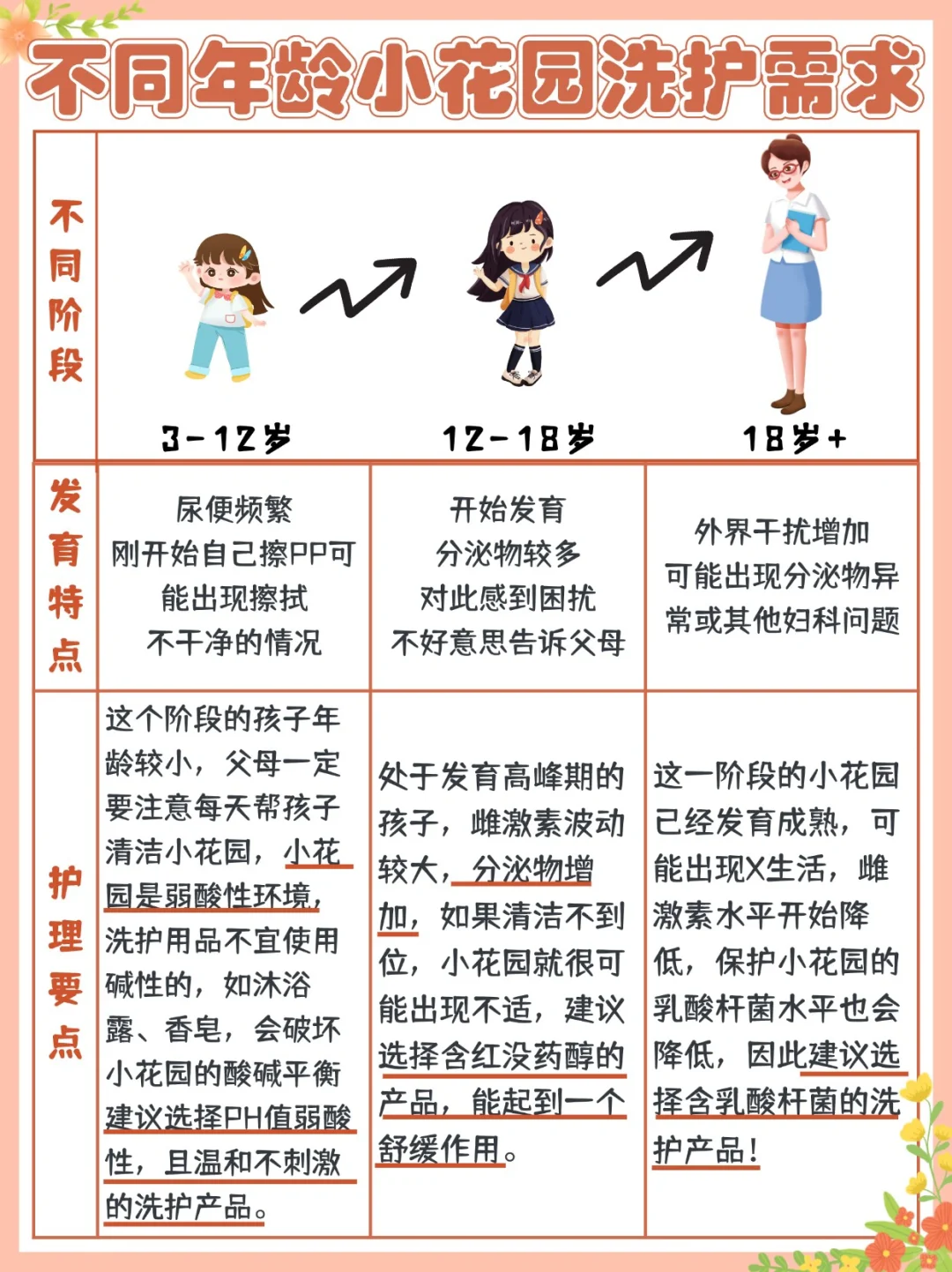 不同年龄小花园洗护需求

| 不同阶段 | 3-12岁 | 12-18岁 | 18岁+ |
|---|---|---|---|
| 发育特点 | 尿便频繁 刚开始自己擦PP可能出现擦拭不干净的情况 | 开始发育 分泌物较多 对此感到困扰 不好意思告诉父母 | 外界干扰增加 可能出现分泌物异常或其他妇科问题 |
| 护理要点 | 这个阶段的孩子年龄较小，父母一定要注意每天帮孩子清洁小花园，小花园是弱酸性环境，洗护用品不宜使用碱性的，如沐浴露、香皂，会破坏小花园的酸碱平衡 建议选择PH值弱酸性，且温和不刺激的洗护产品。 | 处于发育高峰期的孩子，雌激素波动较大，分泌物增加，如果清洁不到位，小花园就很可能出现不适，建议选择含红没药醇的产品，能起到一个舒缓作用。 | 这一阶段的小花园已经发育成熟，可能出现X生活，雌激素水平开始降低，保护小花园的乳酸杆菌水平也会降低，因此建议选择含乳酸杆菌的洗护产品！ |